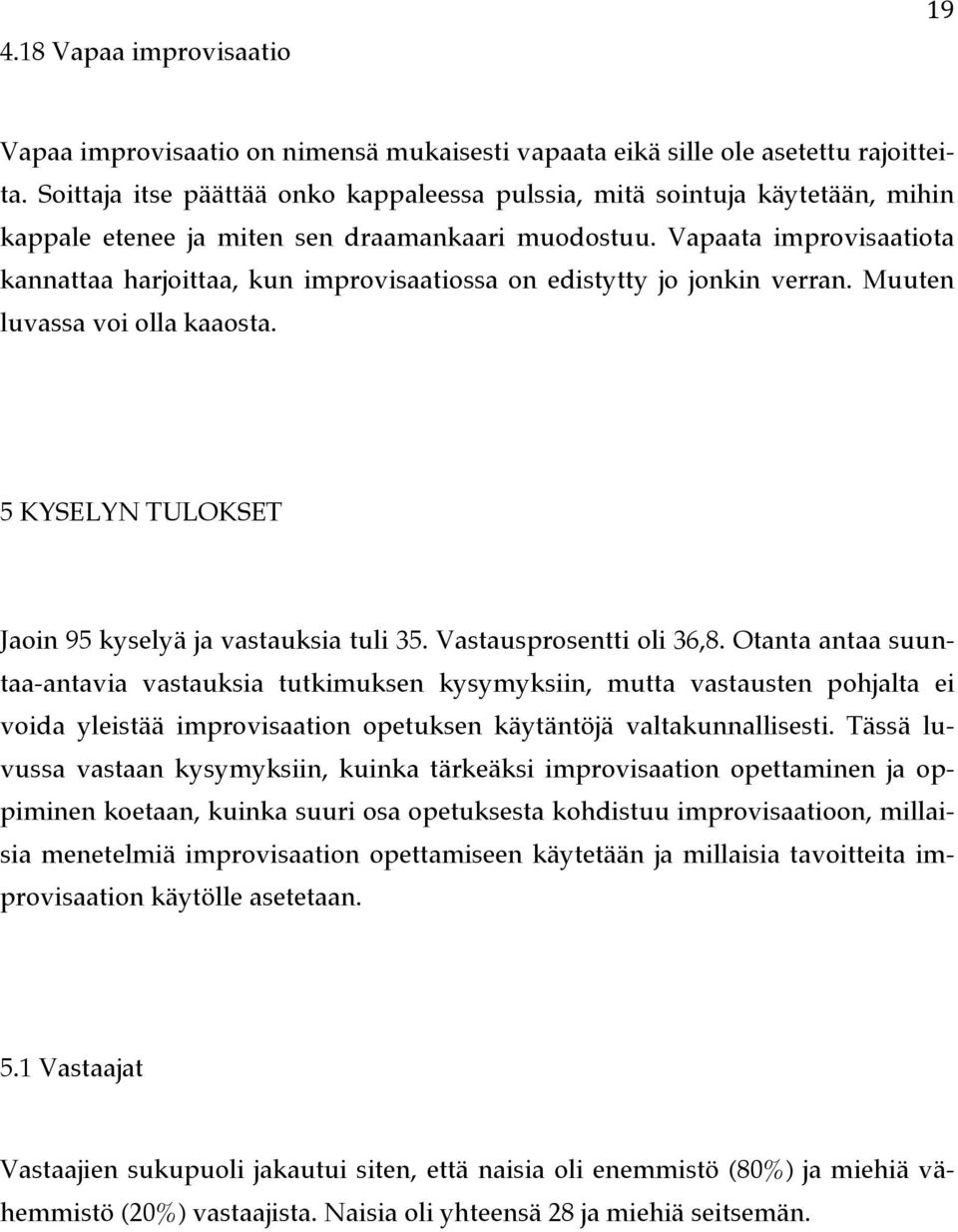 19

4.18 Vapaa improvisaatio

Vapaa improvisaatio on nimensä mukaisesti vapaata eikä sille ole asetettu rajoitteita. Soittaja itse päättää onko kappaleessa pulssia, mitä sointuja käytetään, mihin kappale etenee ja miten sen draamankaari muodostuu. Vapaata improvisaatiota kannattaa harjoittaa, kun improvisaatiossa on edistytty jo jonkin verran. Muuten luvassa voi olla kaaosta.

5 KYSELYN TULOKSET

Jaoin 95 kyselyä ja vastauksia tuli 35. Vastausprosentti oli 36,8. Otanta antaa suuntaa-antavia vastauksia tutkimuksen kysymyksiin, mutta vastausten pohjalta ei voida yleistää improvisaation opetuksen käytäntöjä valtakunnallisesti. Tässä luvussa vastaan kysymyksiin, kuinka tärkeäksi improvisaation opettaminen ja oppiminen koetaan, kuinka suuri osa opetuksesta kohdistuu improvisaatioon, millaisia menetelmiä improvisaation opettamiseen käytetään ja millaisia tavoitteita improvisaation käytölle asetetaan.

5.1 Vastaajat

Vastaajien sukupuoli jakautui siten, että naisia oli enemmistö (80%) ja miehiä vähemmistö (20%) vastaajista. Naisia oli yhteensä 28 ja miehiä seitsemän.